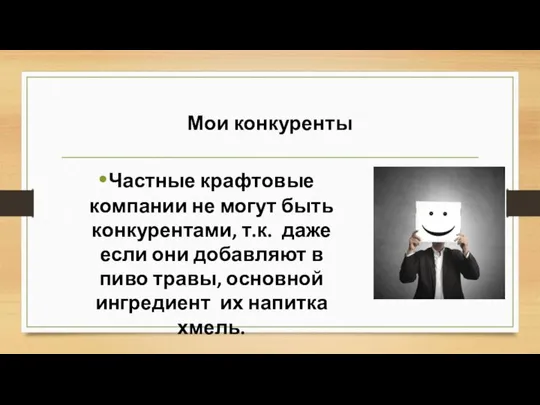 Мои конкуренты

•Частные крафтовые компании не могут быть конкурентами, т.к. даже если они добавляют в пиво травы, основной ингредиент их напитка хмель.